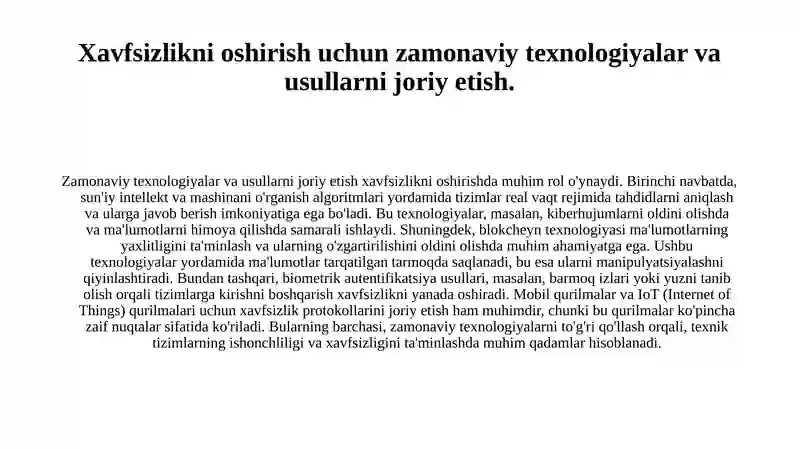 Xavfsizlikni oshirish uchun zamonaviy texnologiyalar va usullarni joriy etish.

Zamonaviy texnologiyalar va usullarni joriy etish xavfsizlikni oshirishda muhim rol o'ynaydi. Birinchi navbatda, sun'iy intellekt va mashinani o'rganish algoritmlari yordamida tizimlar real vaqt rejimida tahdidlarni aniqlash va ularga javob berish imkoniyatiga ega bo'ladi. Bu texnologiyalar, masalan, kiberhujumlarni oldini olishda va ma'lumotlarni himoya qilishda samarali ishlaydi. Shuningdek, blokcheyn texnologiyasi ma'lumotlarning yaxlitligini ta'minlash va ularning o'zgartirilishini oldini olishda muhim ahamiyatga ega. Ushbu texnologiyalar yordamida ma'lumotlar tarqatilgan tarmoqda saqlanadi, bu esa ularni manipulyatsiyalashni qiyinlashtiradi. Bundan tashqari, biometrik autentifikatsiya usullari, masalan, barmoq izlari yoki yuzni tanib olish orqali tizimlarga kirishni boshqarish xavfsizlikni yanada oshiradi. Mobil qurilmalar va IoT (Internet of Things) qurilmalari uchun xavfsizlik protokollarini joriy etish ham muhimdir, chunki bu qurilmalar ko'pincha zaif nuqtalar sifatida ko'riladi. Bularning barchasi, zamonaviy texnologiyalarni to'g'ri qo'llash orqali, texnik tizimlarning ishonchliligi va xavfsizligini ta'minlashda muhim qadamlar hisoblanadi.